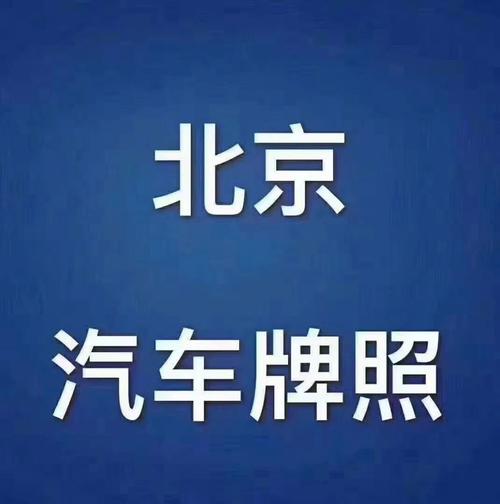 北京

汽车牌照